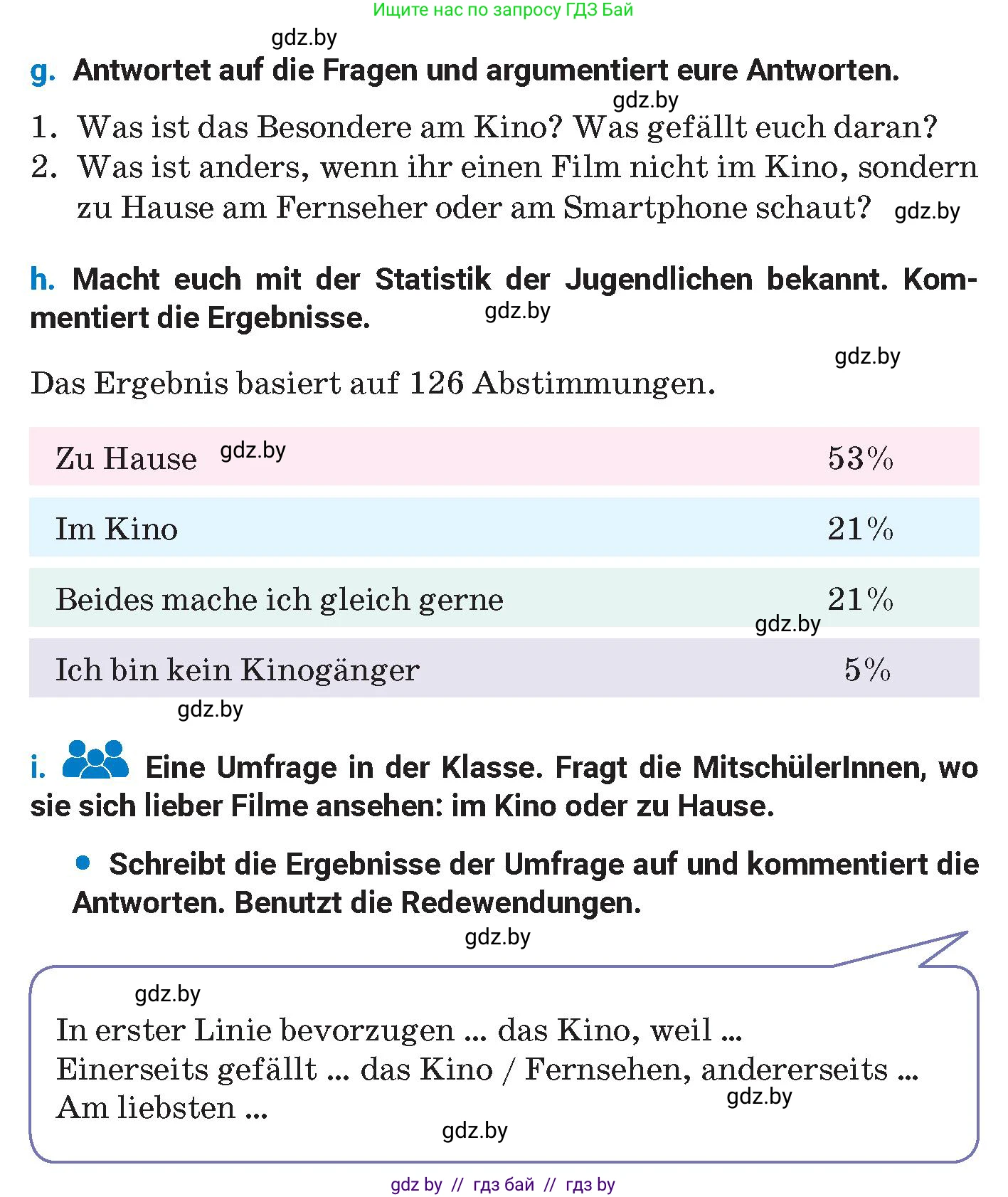 Ищите нас по запросу ГДЗ Бай

gdz.by

g. Antwortet auf die Fragen und argumentiert eure Antworten.

gdz.by

1. Was ist das Besondere am Kino? Was gefällt euch daran?
2. Was ist anders, wenn ihr einen Film nicht im Kino, sondern zu Hause am Fernseher oder am Smartphone schaut? gdz.by

h. Macht euch mit der Statistik der Jugendlichen bekannt. Kommentiert die Ergebnisse. gdz.by

gdz.by

Das Ergebnis basiert auf 126 Abstimmungen.

| Zu Hause gdz.by | 53% |
|---|---|
| Im Kino | 21% |
| Beides mache ich gleich gerne | 21% |
| Ich bin kein Kinogänger | 5% |

gdz.by

gdz.by

i. Eine Umfrage in der Klasse. Fragt die MitschülerInnen, wo sie sich lieber Filme ansehen: im Kino oder zu Hause.

• Schreibt die Ergebnisse der Umfrage auf und kommentiert die Antworten. Benutzt die Redewendungen.

gdz.by

gdz.by

In erster Linie bevorzugen ... das Kino, weil ...
Einerseits gefällt ... das Kino / Fernsehen, andererseits ...
Am liebsten ...

gdz.by

gdz.by

gdz by // гдз бай // гдз by